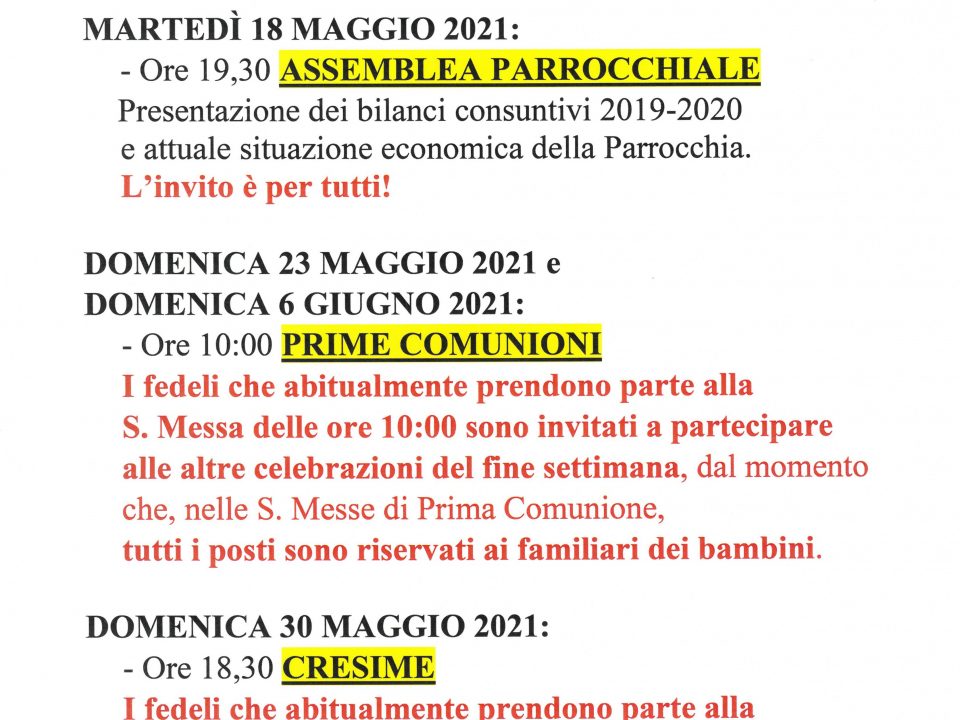 MARTEDÌ 18 MAGGIO 2021:
- Ore 19,30 ASSEMBLEA PARROCCHIALE
Presentazione dei bilanci consuntivi 2019-2020 e attuale situazione economica della Parrocchia.
L'invito è per tutti!

DOMENICA 23 MAGGIO 2021 e
DOMENICA 6 GIUGNO 2021:
- Ore 10:00 PRIME COMUNIONI
I fedeli che abitualmente prendono parte alla S. Messa delle ore 10:00 sono invitati a partecipare alle altre celebrazioni del fine settimana, dal momento che, nelle S. Messe di Prima Comunione, tutti i posti sono riservati ai familiari dei bambini.

DOMENICA 30 MAGGIO 2021:
- Ore 18,30 CRESIME
I fedeli che abitualmente prendono parte alla